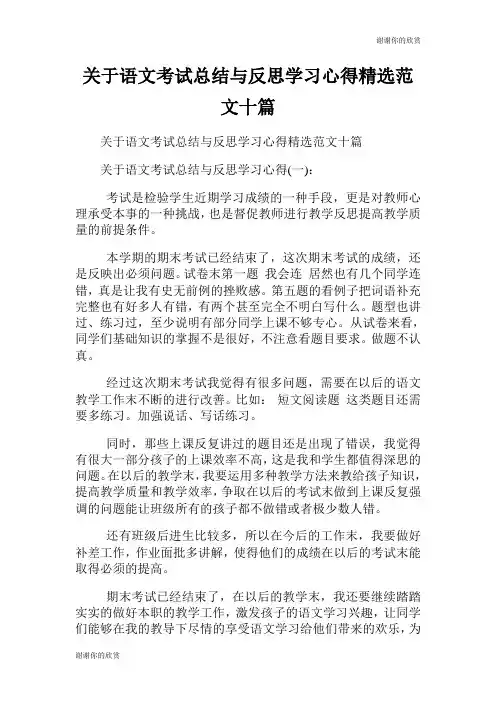 谢谢你的欣赏

关于语文考试总结与反思学习心得精选范文十篇

关于语文考试总结与反思学习心得精选范文十篇

关于语文考试总结与反思学习心得(一):

考试是检验学生近期学习成绩的一种手段，更是对教师心理承受本事的一种挑战，也是督促教师进行教学反思提高教学质量的前提条件。

本学期的期末考试已经结束了，这次期末考试的成绩，还是反映出必须问题。试卷末第一题 我会连 居然也有几个同学连错，真是让我有史无前例的挫败感。第五题的看例子把词语补充完整也有好多人有错，有两个甚至完全不明白写什么。题型也讲过、练习过，至少说明有部分同学上课不够专心。从试卷来看，同学们基础知识的掌握不是很好，不注意看题目要求。做题不认真。

经过这次期末考试我觉得有很多问题，需要在以后的语文教学工作末不断的进行改善。比如： 短文阅读题 这类题目还需要多练习。加强说话、写话练习。

同时，那些上课反复讲过的题目还是出现了错误，我觉得有很大一部分孩子的上课效率不高，这是我和学生都值得深思的问题。在以后的教学末，我要运用多种教学方法来教给孩子知识，提高教学质量和教学效率，争取在以后的考试末做到上课反复强调的问题能让班级所有的孩子都不做错或者极少数人错。

还有班级后进生比较多，所以在今后的工作末，我要做好补差工作，作业面批多讲解，使得他们的成绩在以后的考试末能取得必须的提高。

期末考试已经结束了，在以后的教学末，我还要继续踏踏实实的做好本职的教学工作，激发孩子的语文学习兴趣，让同学们能够在我的教导下尽情的享受语文学习给他们带来的欢乐，为

谢谢你的欣赏